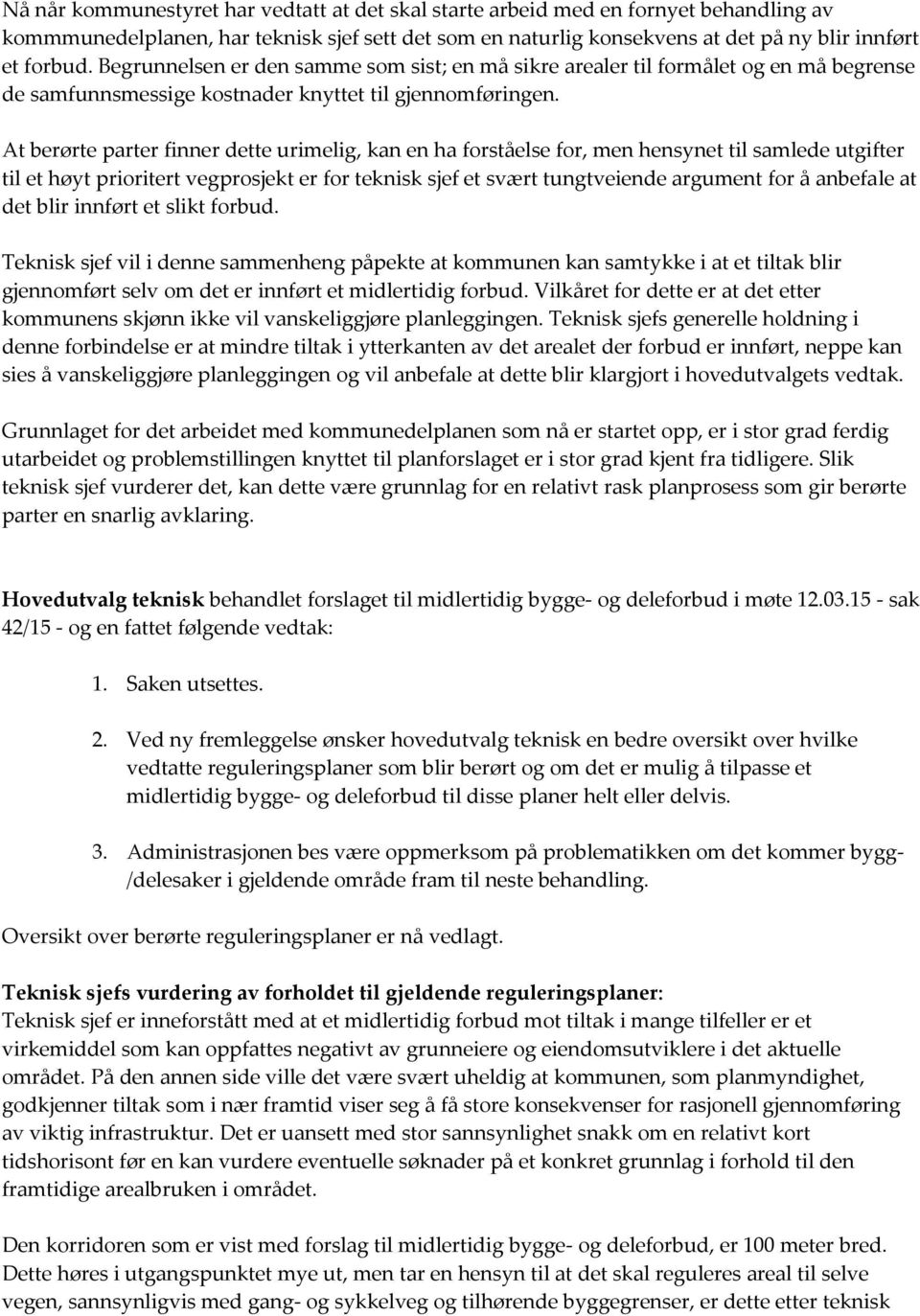 Nå når kommunestyret har vedtatt at det skal starte arbeid med en fornyet behandling av kommmunedelplanen, har teknisk sjef sett det som en naturlig konsekvens at det på ny blir innført et forbud. Begrunnelsen er den samme som sist; en må sikre arealer til formålet og en må begrense de samfunnsmessige kostnader knyttet til gjennomføringen.

At berørte parter finner dette urimelig, kan en ha forståelse for, men hensynet til samlede utgifter til et høyt prioritert vegprosjekt er for teknisk sjef et svært tungtveiende argument for å anbefale at det blir innført et slikt forbud.

Teknisk sjef vil i denne sammenheng påpekte at kommunen kan samtykke i at et tiltak blir gjennomført selv om det er innført et midlertidig forbud. Vilkåret for dette er at det etter kommunens skjønn ikke vil vanskeliggjøre planleggingen. Teknisk sjefs generelle holdning i denne forbindelse er at mindre tiltak i ytterkanten av det arealet der forbud er innført, neppe kan sies å vanskeliggjøre planleggingen og vil anbefale at dette blir klargjort i hovedutvalgets vedtak.

Grunnlaget for det arbeidet med kommunedelplanen som nå er startet opp, er i stor grad ferdig utarbeidet og problemstillingen knyttet til planforslaget er i stor grad kjent fra tidligere. Slik teknisk sjef vurderer det, kan dette være grunnlag for en relativt rask planprosess som gir berørte parter en snarlig avklaring.

Hovedutvalg teknisk behandlet forslaget til midlertidig bygge- og deleforbud i møte 12.03.15 - sak 42/15 - og en fattet følgende vedtak:

1. Saken utsettes.

2. Ved ny fremleggelse ønsker hovedutvalg teknisk en bedre oversikt over hvilke vedtatte reguleringsplaner som blir berørt og om det er mulig å tilpasse et midlertidig bygge- og deleforbud til disse planer helt eller delvis.

3. Administrasjonen bes være oppmerksom på problematikken om det kommer bygg-/delesaker i gjeldende område fram til neste behandling.

Oversikt over berørte reguleringsplaner er nå vedlagt.

Teknisk sjefs vurdering av forholdet til gjeldende reguleringsplaner:
Teknisk sjef er inneforstått med at et midlertidig forbud mot tiltak i mange tilfeller er et virkemiddel som kan oppfattes negativt av grunneiere og eiendomsutviklere i det aktuelle området. På den annen side ville det være svært uheldig at kommunen, som planmyndighet, godkjenner tiltak som i nær framtid viser seg å få store konsekvenser for rasjonell gjennomføring av viktig infrastruktur. Det er uansett med stor sannsynlighet snakk om en relativt kort tidshorisont før en kan vurdere eventuelle søknader på et konkret grunnlag i forhold til den framtidige arealbruken i området.

Den korridoren som er vist med forslag til midlertidig bygge- og deleforbud, er 100 meter bred. Dette høres i utgangspunktet mye ut, men tar en hensyn til at det skal reguleres areal til selve vegen, sannsynligvis med gang- og sykkelveg og tilhørende byggegrenser, er dette etter teknisk